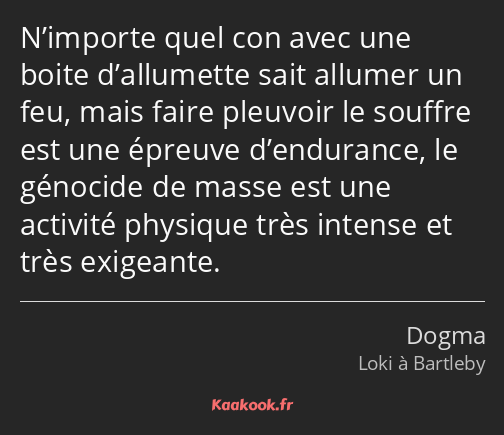 N’importe quel con avec une boite d’allumette sait allumer un feu, mais faire pleuvoir le souffre est une épreuve d’endurance, le génocide de masse est une activité physique très intense et très exigeante.

Dogma
Loki à Bartleby

Kaakook.fr